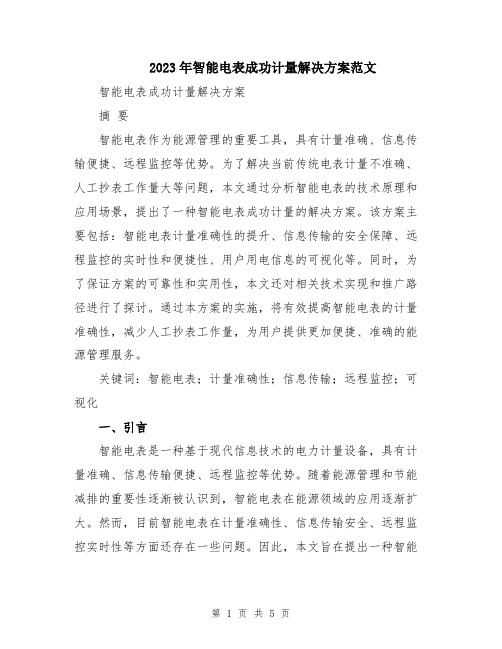 2023年智能电表成功计量解决方案范文

智能电表成功计量解决方案

摘 要

智能电表作为能源管理的重要工具，具有计量准确、信息传输便捷、远程监控等优势。为了解决当前传统电表计量不准确、人工抄表工作量大等问题，本文通过分析智能电表的技术原理和应用场景，提出了一种智能电表成功计量的解决方案。该方案主要包括：智能电表计量准确性的提升、信息传输的安全保障、远程监控的实时性和便捷性、用户用电信息的可视化等。同时，为了保证方案的可靠性和实用性，本文还对相关技术实现和推广路径进行了探讨。通过本方案的实施，将有效提高智能电表的计量准确性，减少人工抄表工作量，为用户提供更加便捷、准确的能源管理服务。

关键词：智能电表；计量准确性；信息传输；远程监控；可视化

一、引言

智能电表是一种基于现代信息技术的电力计量设备，具有计量准确、信息传输便捷、远程监控等优势。随着能源管理和节能减排的重要性逐渐被认识到，智能电表在能源领域的应用逐渐扩大。然而，目前智能电表在计量准确性、信息传输安全、远程监控实时性等方面还存在一些问题。因此，本文旨在提出一种智能

第 1 页 共 5 页